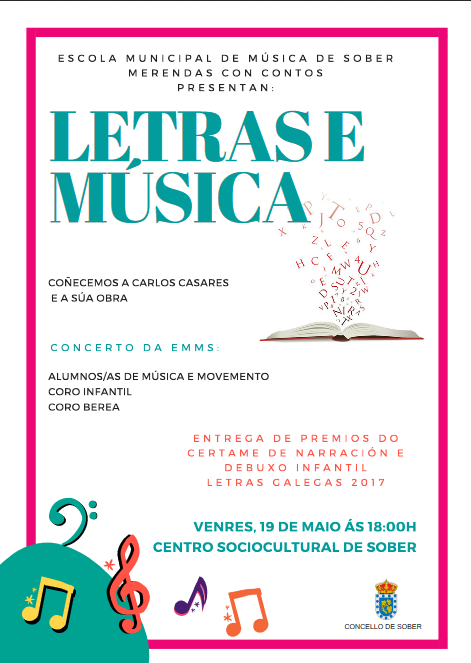 ESCOLA MUNICIPAL DE MÚSICA DE SOBER
MERENDAS CON CONTOS
PRESENTAN:

LETRAS E
MÚSICA

COÑECEMOS A CARLOS CASARES
E A SÚA OBRA

CONCERTO DA EMMS:

ALUMNOS/AS DE MÚSICA E MOVEMENTO
CORO INFANTIL
CORO BEREA

ENTREGA DE PREMIOS DO
CERTAME DE NARRACIÓN E
DEBUXO INFANTIL
LETRAS GALEGAS 2017

VENRES, 19 DE MAIO ÁS 18:00H
CENTRO SOCIOCULTURAL DE SOBER

CONCELLO DE SOBER